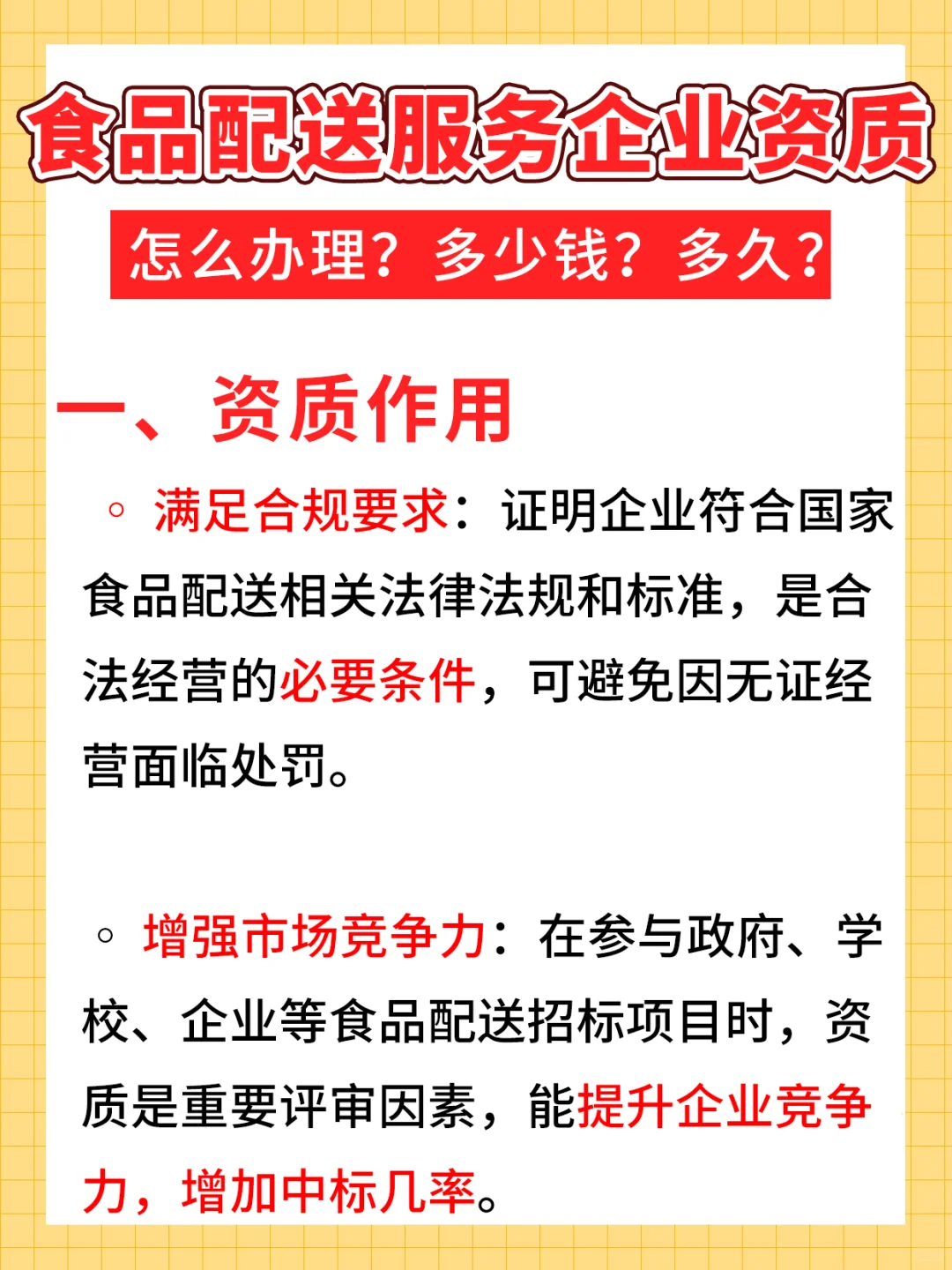 食品配送服务企业资质

怎么办理？多少钱？多久？

一、资质作用

◦ 满足合规要求：证明企业符合国家食品配送相关法律法规和标准，是合法经营的必要条件，可避免因无证经营面临处罚。

◦ 增强市场竞争力：在参与政府、学校、企业等食品配送招标项目时，资质是重要评审因素，能提升企业竞争力，增加中标几率。